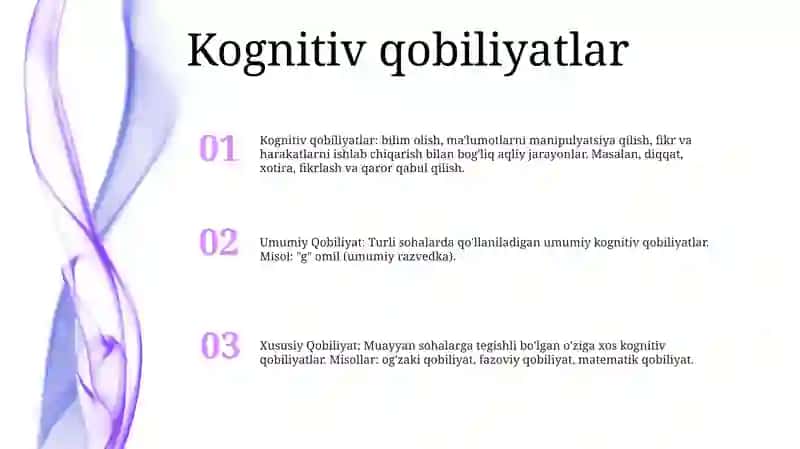 Kognitiv qobiliyatlar

01

Kognitiv qobiliyatlar: bilim olish, ma'lumotlarni manipulyatsiya qilish, fikr va harakatlarni ishlab chiqarish bilan bog'liq aqliy jarayonlar. Masalan, diqqat, xotira, fikrlash va qaror qabul qilish.

02

Umumiy Qobiliyat: Turli sohalarda qo'llaniladigan umumiy kognitiv qobiliyatlar. Misol: "g" omil (umumiy razvedka).

03

Xususiy Qobiliyat: Muayyan sohalarga tegishli bo'lgan o'ziga xos kognitiv qobiliyatlar. Misollar: og'zaki qobiliyat, fazoviy qobiliyat, matematik qobiliyat.